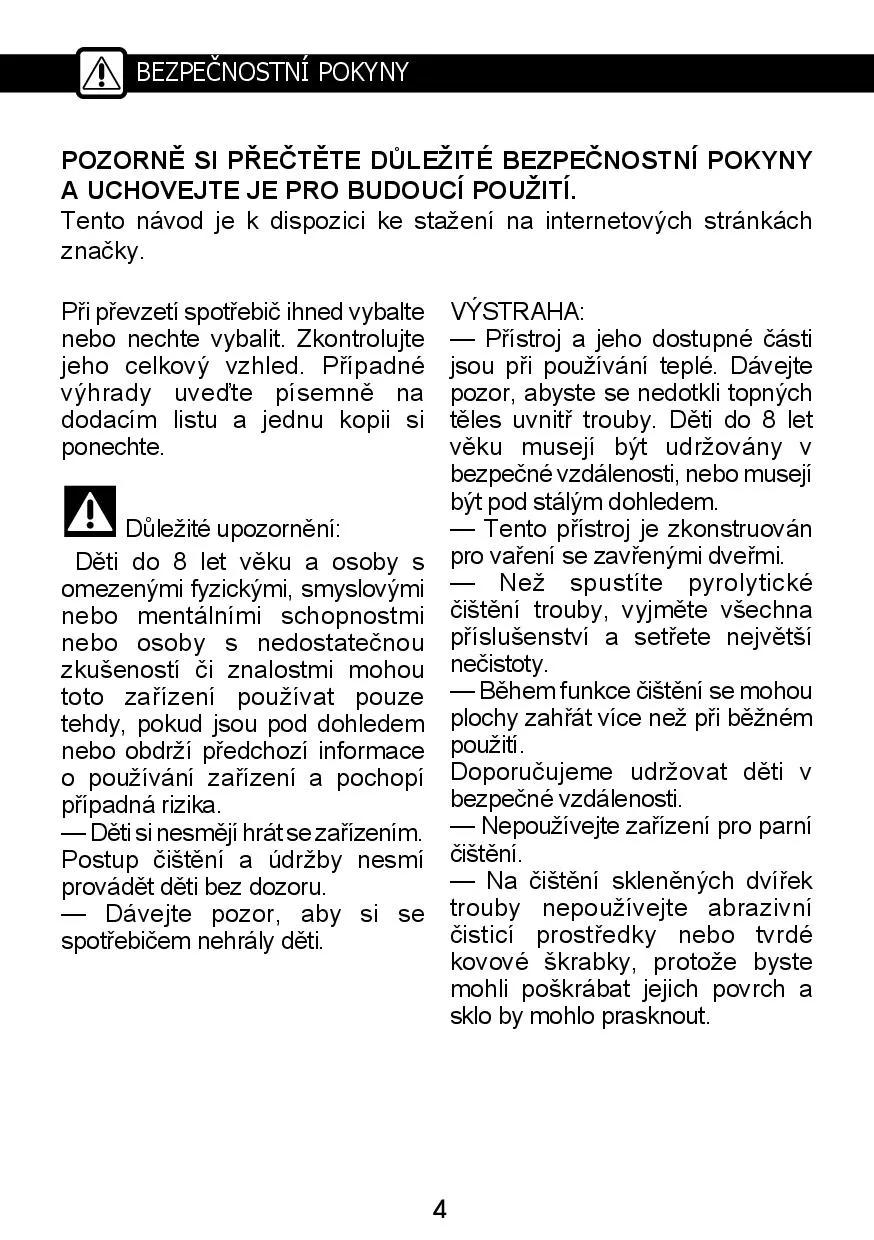 BEZPEČNOSTNÍ POKYNY

POZORNĚ SI PŘEČTĚTE DŮLEŽITÉ BEZPEČNOSTNÍ POKYNY A UCHOVEJTE JE PRO BUDOUCÍ POUŽITÍ.
Tento návod je k dispozici ke stažení na internetových stránkách značky.

Při převzetí spotřebič ihned vybalte nebo nechte vybalit. Zkontrolujte jeho celkový vzhled. Případné výhrady uveďte písemně na dodacím listu a jednu kopii si ponechte.

Důležité upozornění:
Děti do 8 let věku a osoby s omezenými fyzickými, smyslovými nebo mentálními schopnostmi nebo osoby s nedostatečnou zkušeností či znalostmi mohou toto zařízení používat pouze tehdy, pokud jsou pod dohledem nebo obdrží předchozí informace o používání zařízení a pochopí případná rizika.
— Děti si nesmějí hrát se zařízením. Postup čištění a údržby nesmí provádět děti bez dozoru.
— Dávejte pozor, aby si se spotřebičem nehrály děti.

VÝSTRAHA:
— Přístroj a jeho dostupné části jsou při používání teplé. Dávejte pozor, abyste se nedotkli topných těles uvnitř trouby. Děti do 8 let věku musejí být udržovány v bezpečné vzdálenosti, nebo musejí být pod stálým dohledem.
— Tento přístroj je zkonstruován pro vaření se zavřenými dveřmi.
— Než spustíte pyrolytické čištění trouby, vyjměte všechna příslušenství a setřete největší nečistoty.
— Během funkce čištění se mohou plochy zahřát více než při běžném použití.
Doporučujeme udržovat děti v bezpečné vzdálenosti.
— Nepoužívejte zařízení pro parní čištění.
— Na čištění skleněných dvířek trouby nepoužívejte abrazivní čisticí prostředky nebo tvrdé kovové škrabky, protože byste mohli poškrábat jejich povrch a sklo by mohlo prasknout.

4